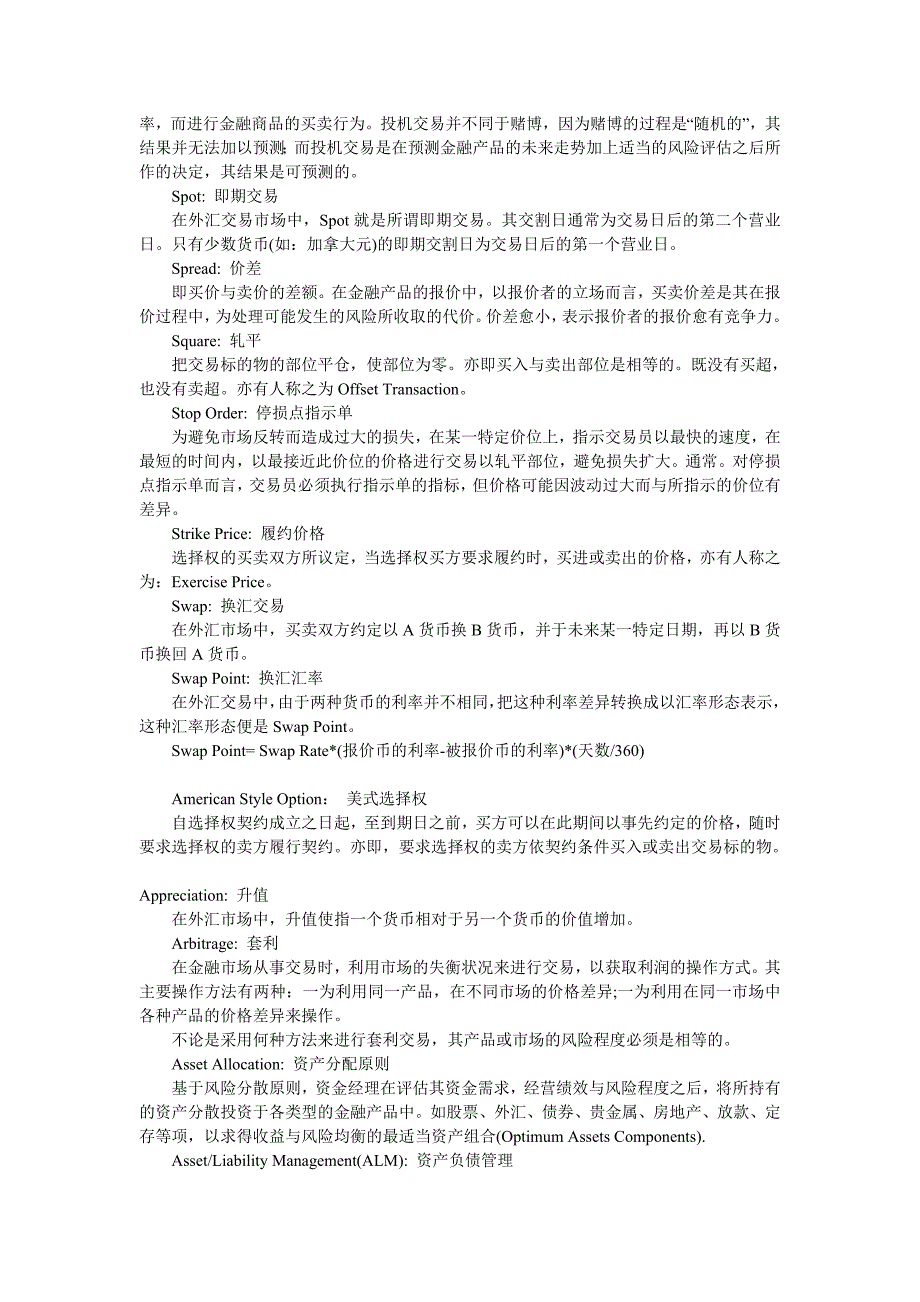 率，而进行金融商品的买卖行为。投机交易并不同于赌博，因为赌博的过程是“随机的”，其结果并无法加以预测。而投机交易是在预测金融产品的未来走势加上适当的风险评估之后所作的决定，其结果是可预测的。

Spot: 即期交易

在外汇交易市场中，Spot 就是所谓即期交易。其交割日通常为交易日后的第二个营业日。只有少数货币(如：加拿大元)的即期交割日为交易日后的第一个营业日。

Spread: 价差

即买价与卖价的差额。在金融产品的报价中，以报价者的立场而言，买卖价差是其在报价过程中，为处理可能发生的风险所收取的代价。价差愈小，表示报价者的报价愈有竞争力。

Square: 轧平

把交易标的物的部位平仓，使部位为零。亦即买入与卖出部位是相等的。既没有买超，也没有卖超。亦有人称之为 Offset Transaction。

Stop Order: 停损点指示单

为避免市场反转而造成过大的损失，在某一特定价位上，指示交易员以最快的速度，在最短的时间内，以最接近此价位的价格进行交易以轧平部位，避免损失扩大。通常。对停损点指示单而言，交易员必须执行指示单的指标，但价格可能因波动过大而与所指示的价位有差异。

Strike Price: 履约价格

选择权的买卖双方所议定，当选择权买方要求履约时，买进或卖出的价格，亦有人称之为：Exercise Price。

Swap: 换汇交易

在外汇市场中，买卖双方约定以 A 货币换 B 货币，并于未来某一特定日期，再以 B 货币换回 A 货币。

Swap Point: 换汇汇率

在外汇交易中，由于两种货币的利率并不相同，把这种利率差异转换成以汇率形态表示，这种汇率形态便是 Swap Point。

Swap Point= Swap Rate*(报价币的利率-被报价币的利率)*(天数/360)

American Style Option： 美式选择权

自选择权契约成立之日起，至到期日之前，买方可以在此期间以事先约定的价格，随时要求选择权的卖方履行契约。亦即，要求选择权的卖方依契约条件买入或卖出交易标的物。

Appreciation: 升值

在外汇市场中，升值使指一个货币相对于另一个货币的价值增加。

Arbitrage: 套利

在金融市场从事交易时，利用市场的失衡状况来进行交易，以获取利润的操作方式。其主要操作方法有两种：一为利用同一产品，在不同市场的价格差异;一为利用在同一市场中各种产品的价格差异来操作。

不论是采用何种方法来进行套利交易，其产品或市场的风险程度必须是相等的。

Asset Allocation: 资产分配原则

基于风险分散原则，资金经理在评估其资金需求，经营绩效与风险程度之后，将所持有的资产分散投资于各类型的金融产品中。如股票、外汇、债券、贵金属、房地产、放款、定存等项，以求得收益与风险均衡的最适当资产组合(Optimum Assets Components).

Asset/Liability Management(ALM): 资产负债管理